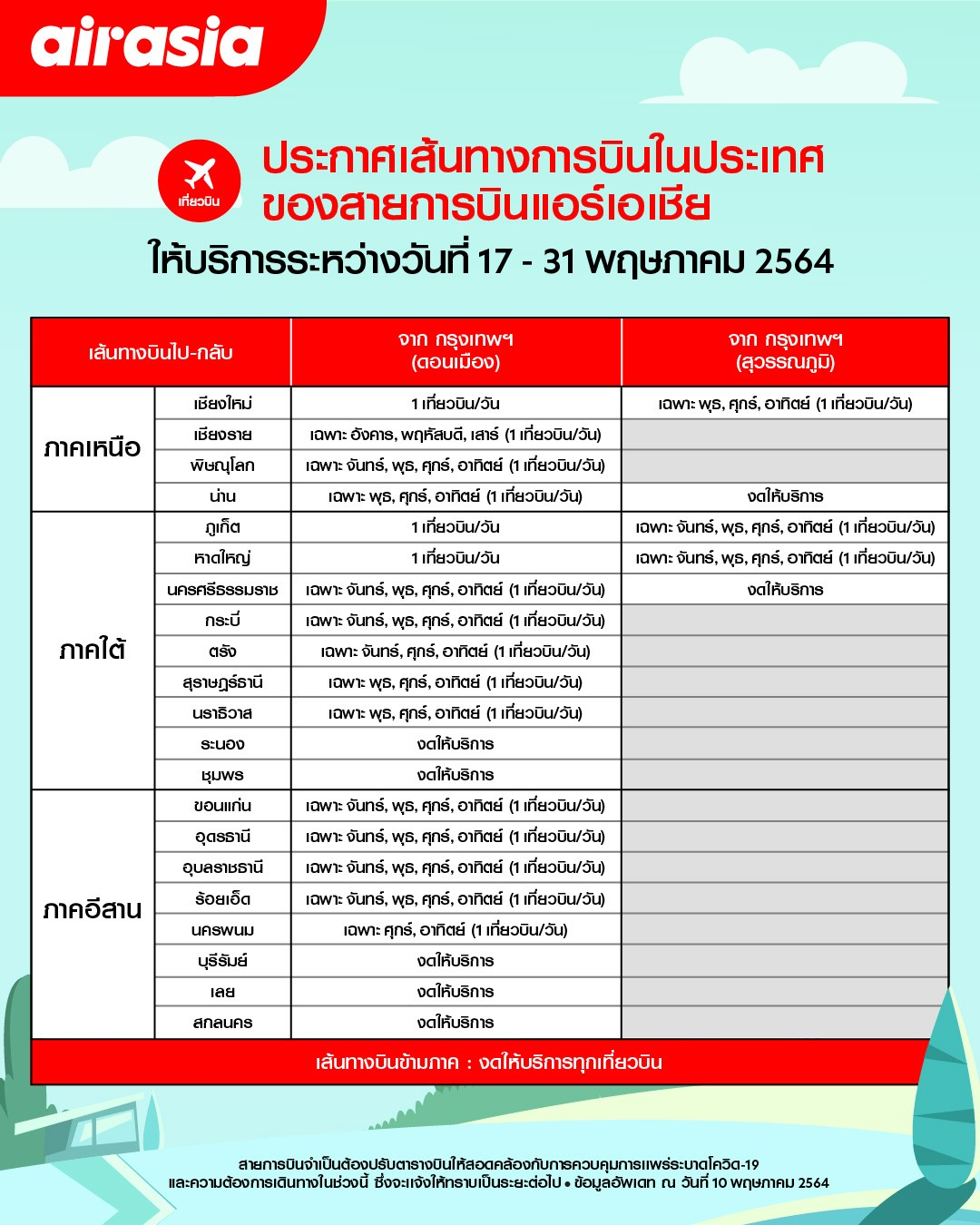 airasia

เที่ยวบิน

ประกาศเส้นทางการบินในประเทศ ของสายการบินแอร์เอเชีย

ให้บริการระหว่างวันที่ 17 - 31 พฤษภาคม 2564

| เส้นทางบินไป-กลับ | | จาก กรุงเทพฯ (ดอนเมือง) | จาก กรุงเทพฯ (สุวรรณภูมิ) |
|---|---|---|---|
| ภาคเหนือ | เชียงใหม่ | 1 เที่ยวบิน/วัน | เฉพาะ พุธ, ศุกร์, อาทิตย์ (1 เที่ยวบิน/วัน) |
| | เชียงราย | เฉพาะ อังคาร, พฤหัสบดี, เสาร์ (1 เที่ยวบิน/วัน) | |
| | พิษณุโลก | เฉพาะ จันทร์, พุธ, ศุกร์, อาทิตย์ (1 เที่ยวบิน/วัน) | |
| | น่าน | เฉพาะ พุธ, ศุกร์, อาทิตย์ (1 เที่ยวบิน/วัน) | งดให้บริการ |
| ภาคใต้ | ภูเก็ต | 1 เที่ยวบิน/วัน | เฉพาะ จันทร์, พุธ, ศุกร์, อาทิตย์ (1 เที่ยวบิน/วัน) |
| | หาดใหญ่ | 1 เที่ยวบิน/วัน | เฉพาะ จันทร์, พุธ, ศุกร์, อาทิตย์ (1 เที่ยวบิน/วัน) |
| | นครศรีธรรมราช | เฉพาะ จันทร์, พุธ, ศุกร์, อาทิตย์ (1 เที่ยวบิน/วัน) | งดให้บริการ |
| | กระบี่ | เฉพาะ จันทร์, พุธ, ศุกร์, อาทิตย์ (1 เที่ยวบิน/วัน) | |
| | ตรัง | เฉพาะ จันทร์, ศุกร์, อาทิตย์ (1 เที่ยวบิน/วัน) | |
| | สุราษฎร์ธานี | เฉพาะ พุธ, ศุกร์, อาทิตย์ (1 เที่ยวบิน/วัน) | |
| | นราธิวาส | เฉพาะ พุธ, ศุกร์, อาทิตย์ (1 เที่ยวบิน/วัน) | |
| | ระนอง | งดให้บริการ | |
| | ชุมพร | งดให้บริการ | |
| ภาคอีสาน | ขอนแก่น | เฉพาะ จันทร์, พุธ, ศุกร์, อาทิตย์ (1 เที่ยวบิน/วัน) | |
| | อุดรธานี | เฉพาะ จันทร์, พุธ, ศุกร์, อาทิตย์ (1 เที่ยวบิน/วัน) | |
| | อุบลราชธานี | เฉพาะ จันทร์, พุธ, ศุกร์, อาทิตย์ (1 เที่ยวบิน/วัน) | |
| | ร้อยเอ็ด | เฉพาะ จันทร์, พุธ, ศุกร์, อาทิตย์ (1 เที่ยวบิน/วัน) | |
| | นครพนม | เฉพาะ ศุกร์, อาทิตย์ (1 เที่ยวบิน/วัน) | |
| | บุรีรัมย์ | งดให้บริการ | |
| | เลย | งดให้บริการ | |
| | สกลนคร | งดให้บริการ | |

เส้นทางบินข้ามภาค : งดให้บริการทุกเที่ยวบิน

สายการบินจำเป็นต้องปรับตารางบินให้สอดคล้องกับการควบคุมการแพร่ระบาดโควิด-19 และความต้องการเดินทางในช่วงนี้ ซึ่งจะแจ้งให้ทราบเป็นระยะต่อไป • ข้อมูลอัพเดท ณ วันที่ 10 พฤษภาคม 2564